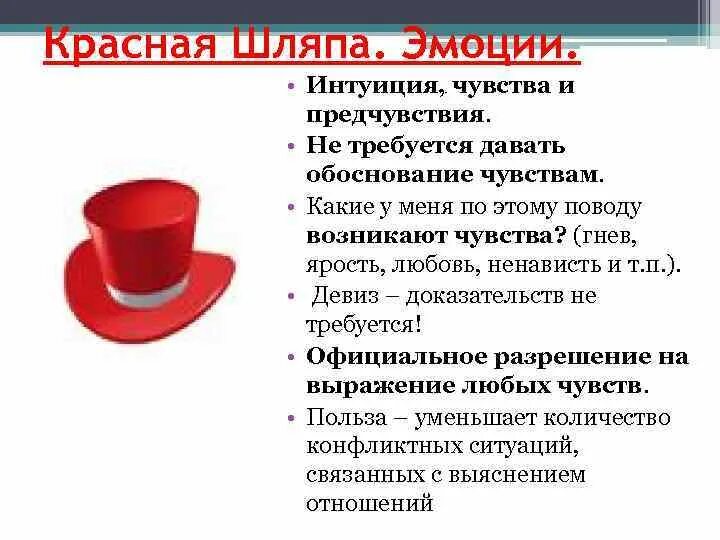 Красная Шляпа. Эмоции.

• Интуиция, чувства и предчувствия.
• Не требуется давать обоснование чувствам.
• Какие у меня по этому поводу возникают чувства? (гнев, ярость, любовь, ненависть и т.п.).
• Девиз – доказательств не требуется!
• Официальное разрешение на выражение любых чувств.
• Польза – уменьшает количество конфликтных ситуаций, связанных с выяснением отношений